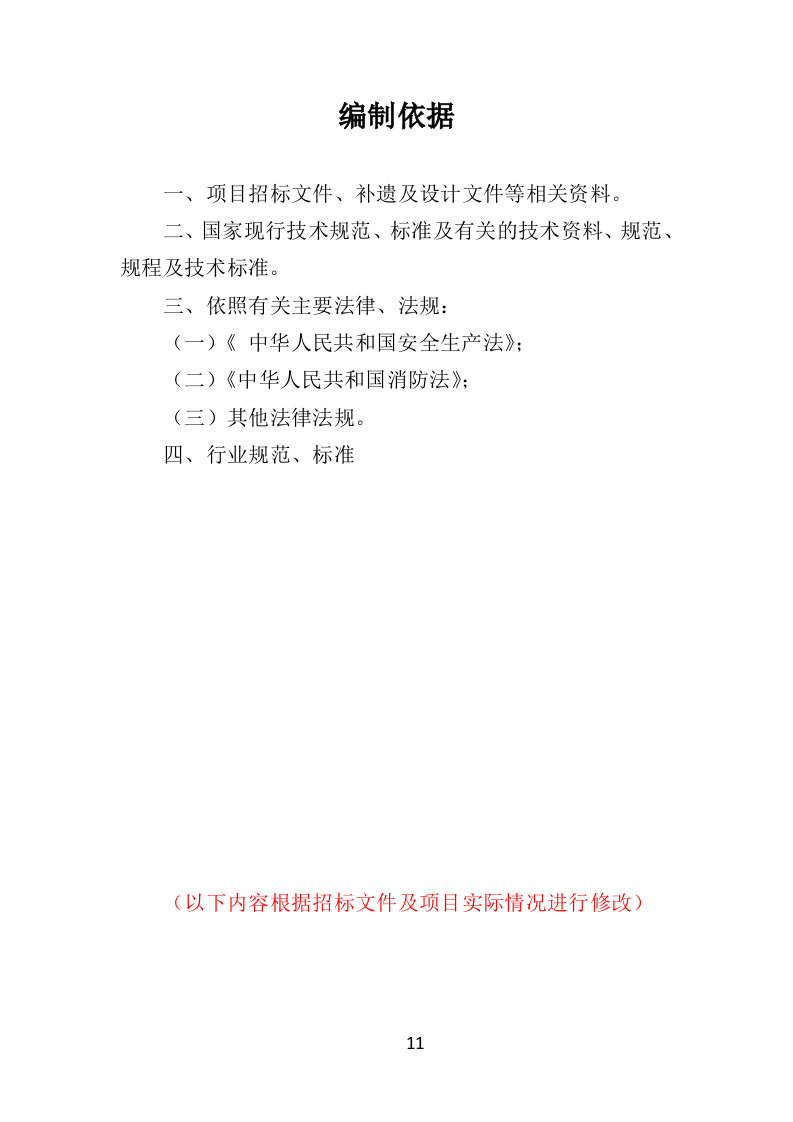 编制依据

一、项目招标文件、补遗及设计文件等相关资料。

二、国家现行技术规范、标准及有关的技术资料、规范、规程及技术标准。

三、依照有关主要法律、法规：

（一）《 中华人民共和国安全生产法》;

（二）《中华人民共和国消防法》;

（三）其他法律法规。

四、行业规范、标准

（以下内容根据招标文件及项目实际情况进行修改）

11